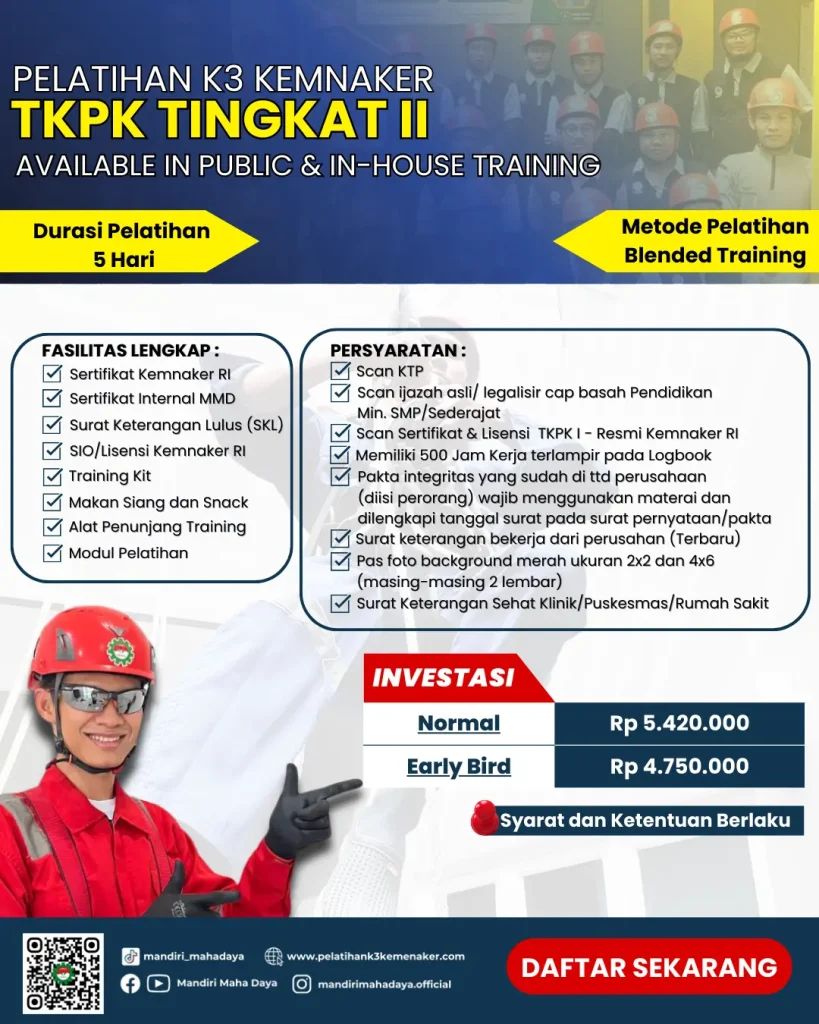 PELATIHAN K3 KEMNAKER
TKPK TINGKAT II
AVAILABLE IN PUBLIC & IN-HOUSE TRAINING

Durasi Pelatihan
5 Hari

Metode Pelatihan
Blended Training

FASILITAS LENGKAP :
Sertifikat Kemnaker RI
Sertifikat Internal MMD
Surat Keterangan Lulus (SKL)
SIO/Lisensi Kemnaker RI
Training Kit
Makan Siang dan Snack
Alat Penunjang Training
Modul Pelatihan

PERSYARATAN :
Scan KTP
Scan ijazah asli/ legalisir cap basah Pendidikan Min. SMP/Sederajat
Scan Sertifikat & Lisensi TKPK I - Resmi Kemnaker RI
Memiliki 500 Jam Kerja terlampir pada Logbook
Pakta integritas yang sudah di ttd perusahaan (diisi perorang) wajib menggunakan materai dan dilengkapi tanggal surat pada surat pernyataan/pakta
Surat keterangan bekerja dari perusahan (Terbaru)
Pas foto background merah ukuran 2x2 dan 4x6 (masing-masing 2 lembar)
Surat Keterangan Sehat Klinik/Puskesmas/Rumah Sakit

INVESTASI

| Normal | Rp 5.420.000 |
|---|---|
| Early Bird | Rp 4.750.000 |

Syarat dan Ketentuan Berlaku

mandiri_mahadaya
www.pelatihank3kemenaker.com
Mandiri Maha Daya
mandirimahadaya.official

DAFTAR SEKARANG